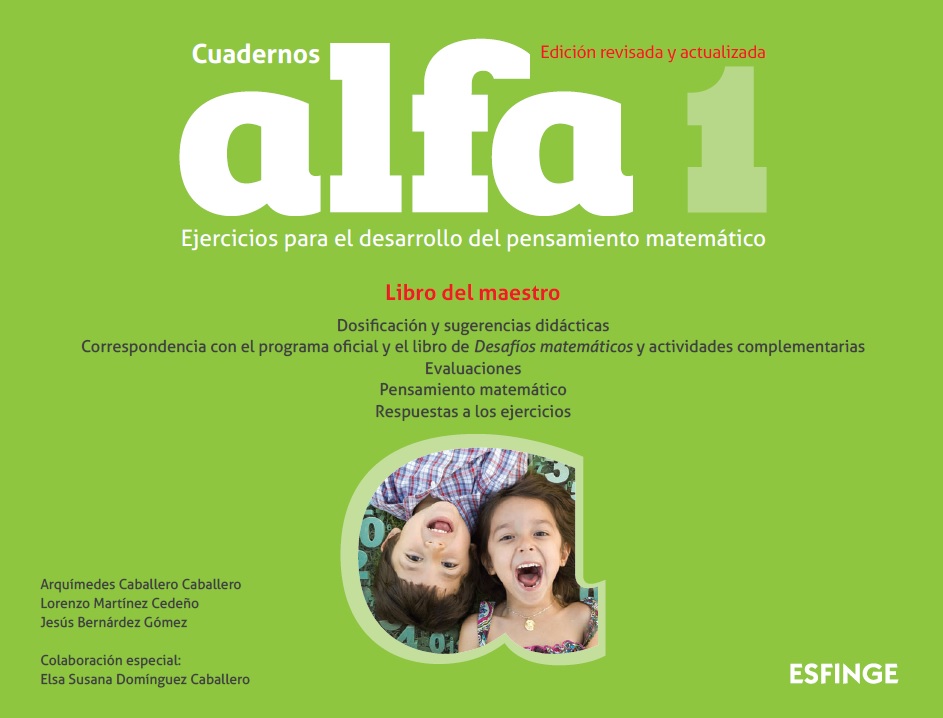 Cuadernos
Edición revisada y actualizada
alfa 1
Ejercicios para el desarrollo del pensamiento matemático

Libro del maestro

Dosificación y sugerencias didácticas
Correspondencia con el programa oficial y el libro de Desafíos matemáticos y actividades complementarias
Evaluaciones
Pensamiento matemático
Respuestas a los ejercicios

Arquímedes Caballero Caballero
Lorenzo Martínez Cedeño
Jesús Bernárdez Gómez

Colaboración especial:
Elsa Susana Domínguez Caballero

ESFINGE